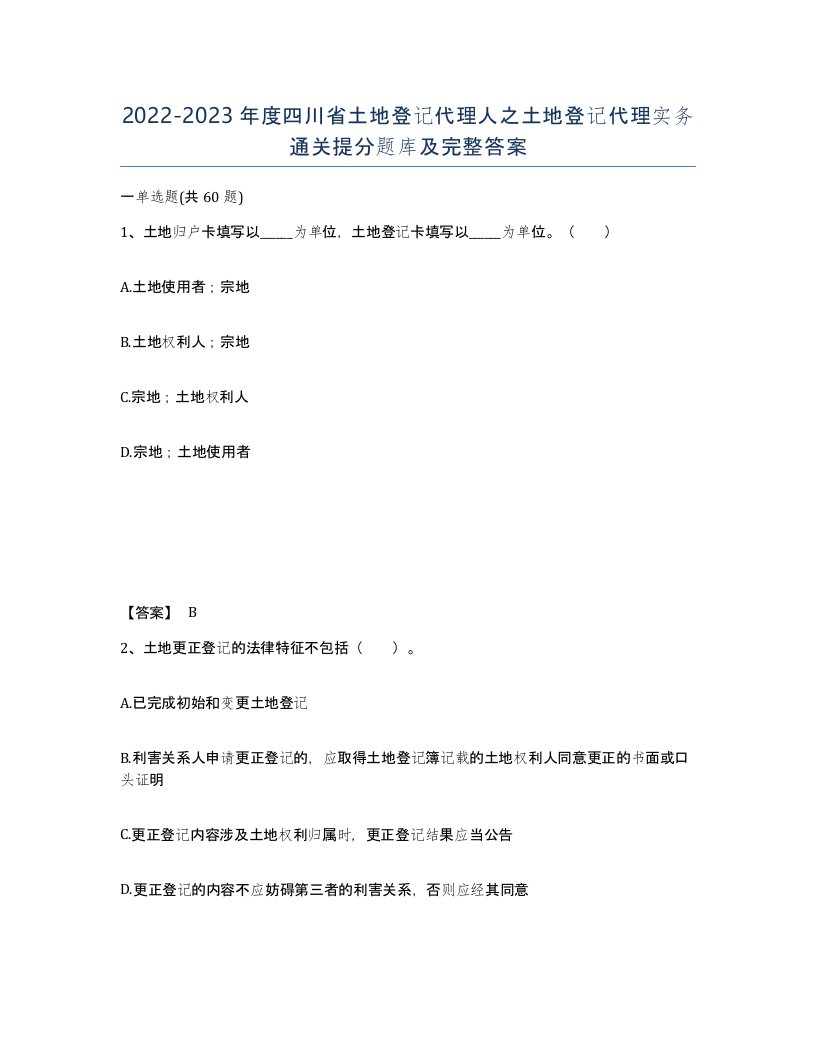 2022-2023年度四川省土地登记代理人之土地登记代理实务通关提分题库及完整答案

一单选题(共60题)

1、土地归户卡填写以_____为单位，土地登记卡填写以_____为单位。（　　）

A.土地使用者；宗地

B.土地权利人；宗地

C.宗地；土地权利人

D.宗地；土地使用者

【答案】 B

2、土地更正登记的法律特征不包括（　　）。

A.已完成初始和变更土地登记

B.利害关系人申请更正登记的，应取得土地登记簿记载的土地权利人同意更正的书面或口头证明

C.更正登记内容涉及土地权利归属时，更正登记结果应当公告

D.更正登记的内容不应妨碍第三者的利害关系，否则应经其同意